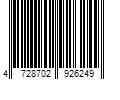 4 728702 926249